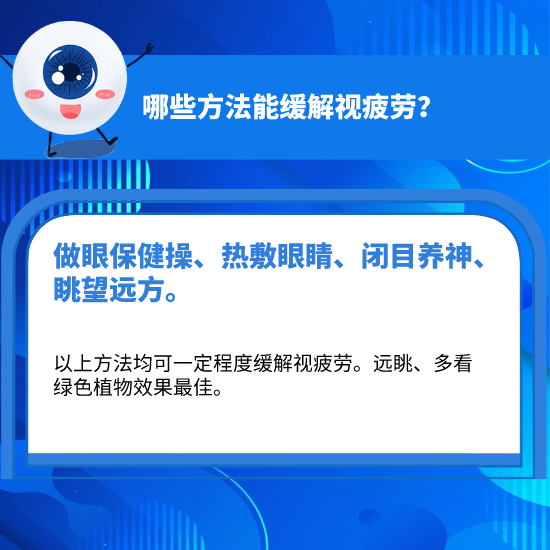 哪些方法能缓解视疲劳?

做眼保健操、热敷眼睛、闭目养神、眺望远方。

以上方法均可一定程度缓解视疲劳。远眺、多看绿色植物效果最佳。